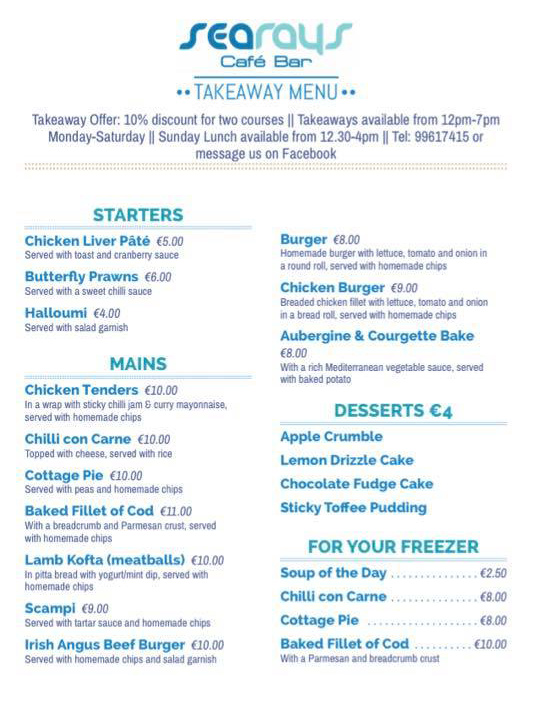 searays
Café Bar

•• TAKEAWAY MENU ••

Takeaway Offer: 10% discount for two courses || Takeaways available from 12pm-7pm Monday-Saturday || Sunday Lunch available from 12.30-4pm || Tel: 99617415 or message us on Facebook

STARTERS

Chicken Liver Pâté €5.00
Served with toast and cranberry sauce

Butterfly Prawns €6.00
Served with a sweet chilli sauce

Halloumi €4.00
Served with salad garnish

MAINS

Chicken Tenders €10.00
In a wrap with sticky chilli jam & curry mayonnaise, served with homemade chips

Chilli con Carne €10.00
Topped with cheese, served with rice

Cottage Pie €10.00
Served with peas and homemade chips

Baked Fillet of Cod €11.00
With a breadcrumb and Parmesan crust, served with homemade chips

Lamb Kofta (meatballs) €10.00
In pitta bread with yogurt/mint dip, served with homemade chips

Scampi €9.00
Served with tartar sauce and homemade chips

Irish Angus Beef Burger €10.00
Served with homemade chips and salad garnish

Burger €8.00
Homemade burger with lettuce, tomato and onion in a round roll, served with homemade chips

Chicken Burger €9.00
Breaded chicken fillet with lettuce, tomato and onion in a bread roll, served with homemade chips

Aubergine & Courgette Bake €8.00
With a rich Mediterranean vegetable sauce, served with baked potato

DESSERTS €4

Apple Crumble
Lemon Drizzle Cake
Chocolate Fudge Cake
Sticky Toffee Pudding

FOR YOUR FREEZER

Soup of the Day ............... €2.50
Chilli con Carne ............... €8.00
Cottage Pie ................... €8.00
Baked Fillet of Cod .......... €10.00
With a Parmesan and breadcrumb crust